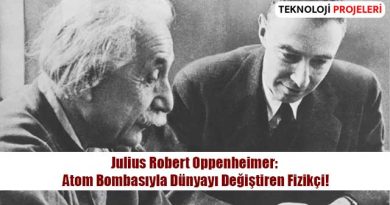 TEKNOLOJİ PROJELERİ

Julius Robert Oppenheimer:
Atom Bombasıyla Dünyayı Değiştiren Fizikçi!